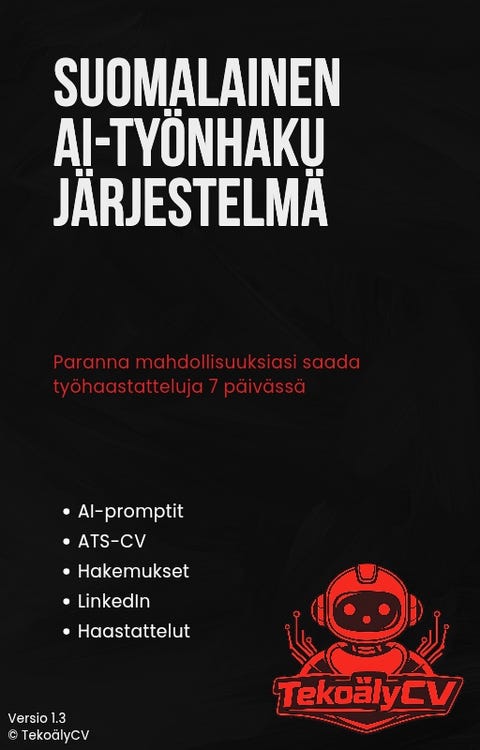 SUOMALAINEN AI-TYÖNHAKU JÄRJESTELMÄ

Paranna mahdollisuuksiasi saada työhaastatteluja 7 päivässä

• AI-promptit
• ATS-CV
• Hakemukset
• LinkedIn
• Haastattelut

TekoälyCV

Versio 1.3
© TekoälyCV